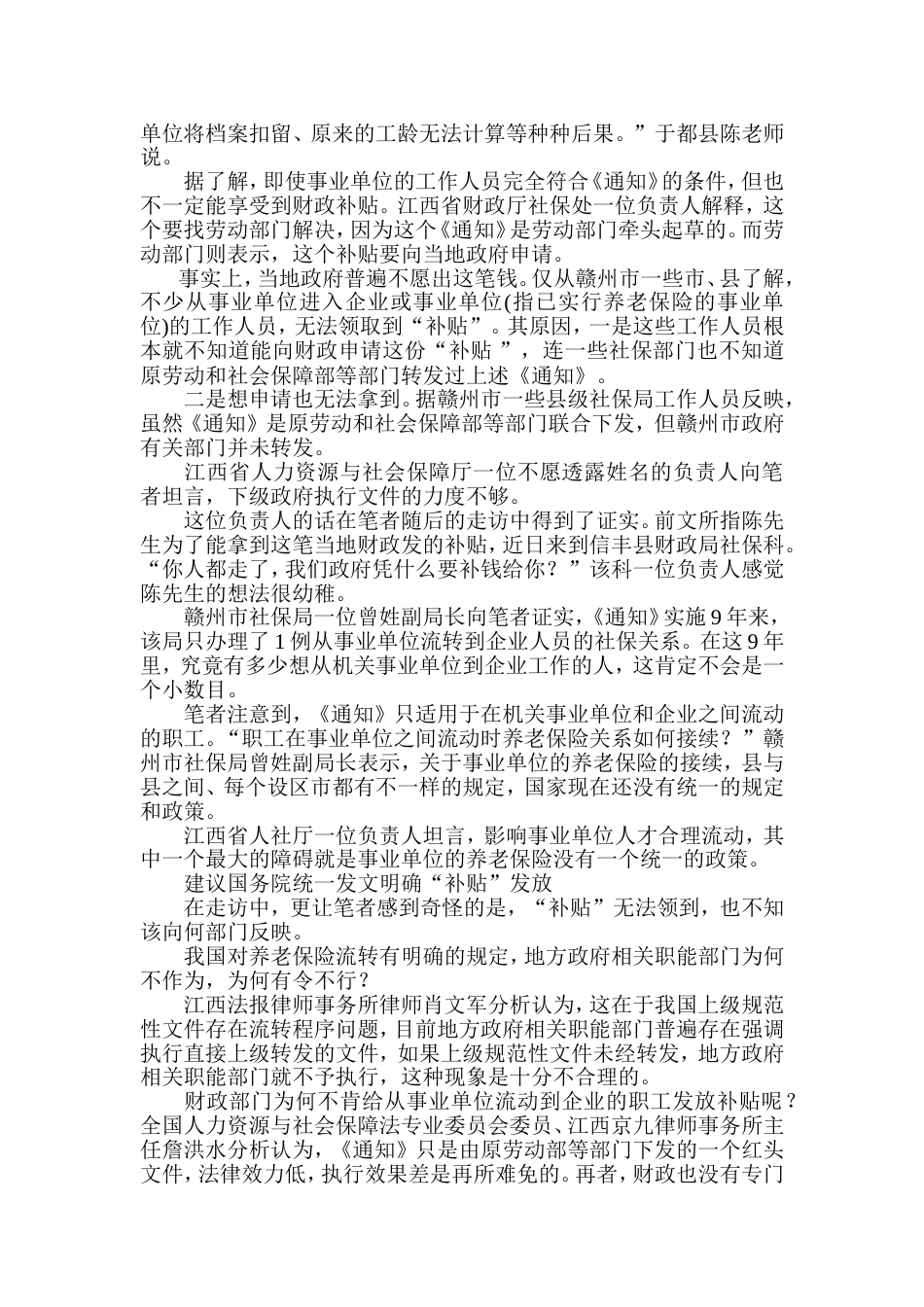 单位将档案扣留、原来的工龄无法计算等种种后果。”于都县陈老师说。

据了解，即使事业单位的工作人员完全符合《通知》的条件，但也不一定能享受到财政补贴。江西省财政厅社保处一位负责人解释，这个要找劳动部门解决，因为这个《通知》是劳动部门牵头起草的。而劳动部门则表示，这个补贴要向当地政府申请。

事实上，当地政府普遍不愿出这笔钱。仅从赣州市一些市、县了解，不少从事业单位进入企业或事业单位(指已实行养老保险的事业单位)的工作人员，无法领取到“补贴”。其原因，一是这些工作人员根本就不知道能向财政申请这份“补贴 ”，连一些社保部门也不知道原劳动和社会保障部等部门转发过上述《通知》。

二是想申请也无法拿到。据赣州市一些县级社保局工作人员反映，虽然《通知》是原劳动和社会保障部等部门联合下发，但赣州市政府有关部门并未转发。

江西省人力资源与社会保障厅一位不愿透露姓名的负责人向笔者坦言，下级政府执行文件的力度不够。

这位负责人的话在笔者随后的走访中得到了证实。前文所指陈先生为了能拿到这笔当地财政发的补贴，近日来到信丰县财政局社保科。“你人都走了，我们政府凭什么要补钱给你？”该科一位负责人感觉陈先生的想法很幼稚。

赣州市社保局一位曾姓副局长向笔者证实，《通知》实施9年来，该局只办理了1例从事业单位流转到企业人员的社保关系。在这9年里，究竟有多少想从机关事业单位到企业工作的人，这肯定不会是一个小数目。

笔者注意到，《通知》只适用于在机关事业单位和企业之间流动的职工。“职工在事业单位之间流动时养老保险关系如何接续？”赣州市社保局曾姓副局长表示，关于事业单位的养老保险的接续，县与县之间、每个设区市都有不一样的规定，国家现在还没有统一的规定和政策。

江西省人社厅一位负责人坦言，影响事业单位人才合理流动，其中一个最大的障碍就是事业单位的养老保险没有一个统一的政策。

建议国务院统一发文明确“补贴”发放

在走访中，更让笔者感到奇怪的是，“补贴”无法领到，也不知该向何部门反映。

我国对养老保险流转有明确的规定，地方政府相关职能部门为何不作为，为何有令不行？

江西法报律师事务所律师肖文军分析认为，这在于我国上级规范性文件存在流转程序问题，目前地方政府相关职能部门普遍存在强调执行直接上级转发的文件，如果上级规范性文件未经转发，地方政府相关职能部门就不予执行，这种现象是十分不合理的。

财政部门为何不肯给从事业单位流动到企业的职工发放补贴呢？全国人力资源与社会保障法专业委员会委员、江西京九律师事务所主任詹洪水分析认为，《通知》只是由原劳动部等部门下发的一个红头文件，法律效力低，执行效果差是再所难免的。再者，财政也没有专门